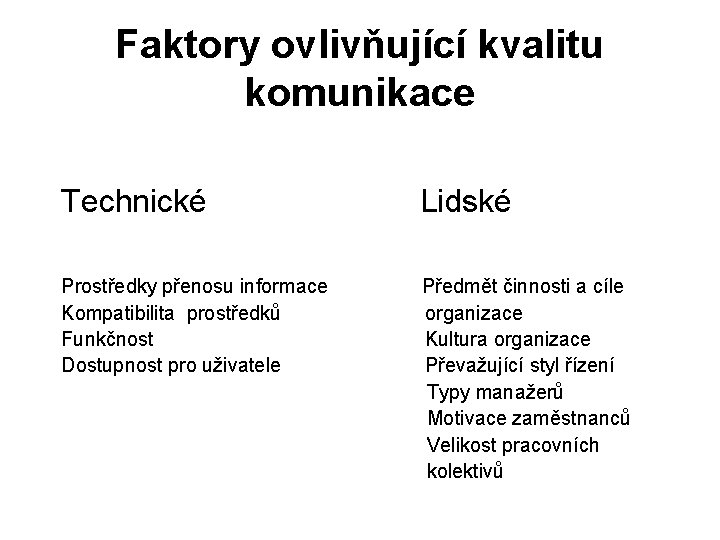 Faktory ovlivňující kvalitu komunikace

Technické

Prostředky přenosu informace
Kompatibilita prostředků
Funkčnost
Dostupnost pro uživatele

Lidské

Předmět činnosti a cíle organizace
Kultura organizace
Převažující styl řízení
Typy manažerů
Motivace zaměstnanců
Velikost pracovních kolektivů